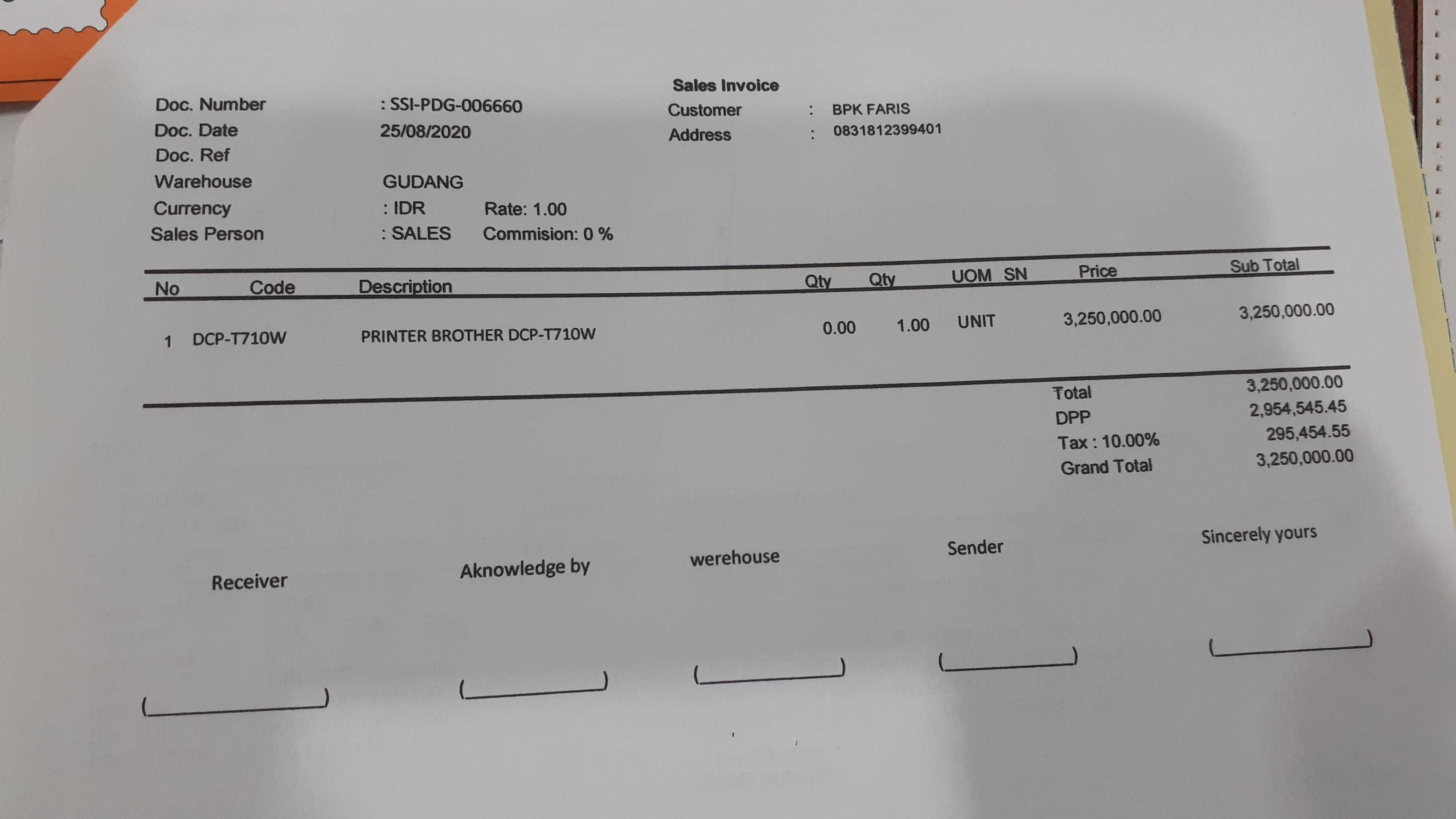 Sales Invoice

Doc. Number : SSI-PDG-006660
Doc. Date 25/08/2020
Doc. Ref
Warehouse GUDANG
Currency : IDR Rate: 1.00
Sales Person : SALES Commision: 0 %

Customer : BPK FARIS
Address : 0831812399401

| No | Code | Description | Qty | Qty | UOM | SN | Price | Sub Total |
|---|---|---|---|---|---|---|---|---|
| 1 | DCP-T710W | PRINTER BROTHER DCP-T710W | 0.00 | 1.00 | UNIT | | 3,250,000.00 | 3,250,000.00 |

Total 3,250,000.00
DPP 2,954,545.45
Tax : 10.00% 295,454.55
Grand Total 3,250,000.00

Receiver
(____)

Aknowledge by
(____)

werehouse
(____)

Sender
(____)

Sincerely yours
(____)